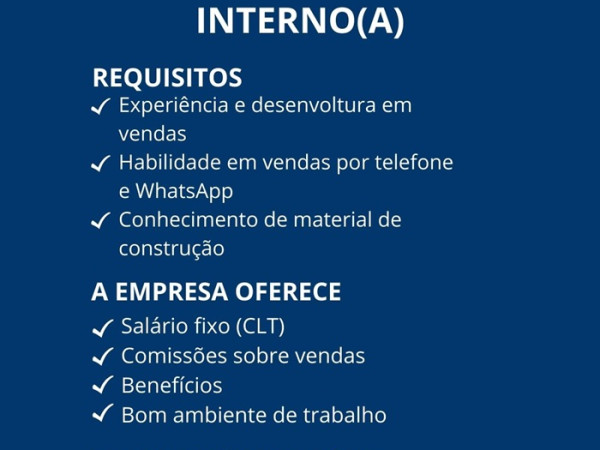 INTERNO(A)

REQUISITOS
✓ Experiência e desenvoltura em vendas
✓ Habilidade em vendas por telefone e WhatsApp
✓ Conhecimento de material de construção

A EMPRESA OFERECE
✓ Salário fixo (CLT)
✓ Comissões sobre vendas
✓ Benefícios
✓ Bom ambiente de trabalho